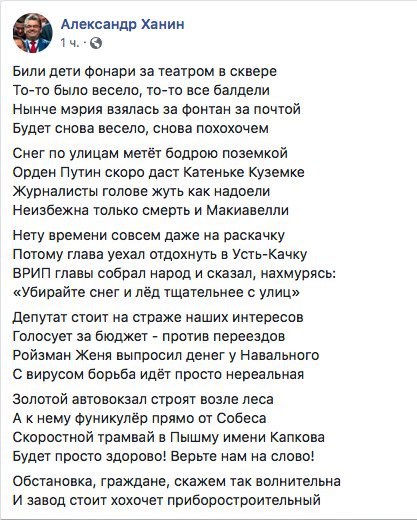 Александр Ханин
1 ч. ·

Били дети фонари за театром в сквере
То-то было весело, то-то все балдели
Нынче мэрия взялась за фонтан за почтой
Будет снова весело, снова похохочем

Снег по улицам метёт бодрою поземкой
Орден Путин скоро даст Катеньке Куземке
Журналисты голове жуть как надоели
Неизбежна только смерть и Макиавелли

Нету времени совсем даже на раскачку
Потому глава уехал отдохнуть в Усть-Качку
ВРИП главы собрал народ и сказал, нахмурясь:
«Убирайте снег и лёд тщательнее с улиц»

Депутат стоит на страже наших интересов
Голосует за бюджет - против переездов
Ройзман Женя выпросил денег у Навального
С вирусом борьба идёт просто нереальная

Золотой автовокзал строят возле леса
А к нему фуникулёр прямо от Собеса
Скоростной трамвай в Пышму имени Капкова
Будет просто здорово! Верьте нам на слово!

Обстановка, граждане, скажем так волнительна
И завод стоит хохочет приборостроительный